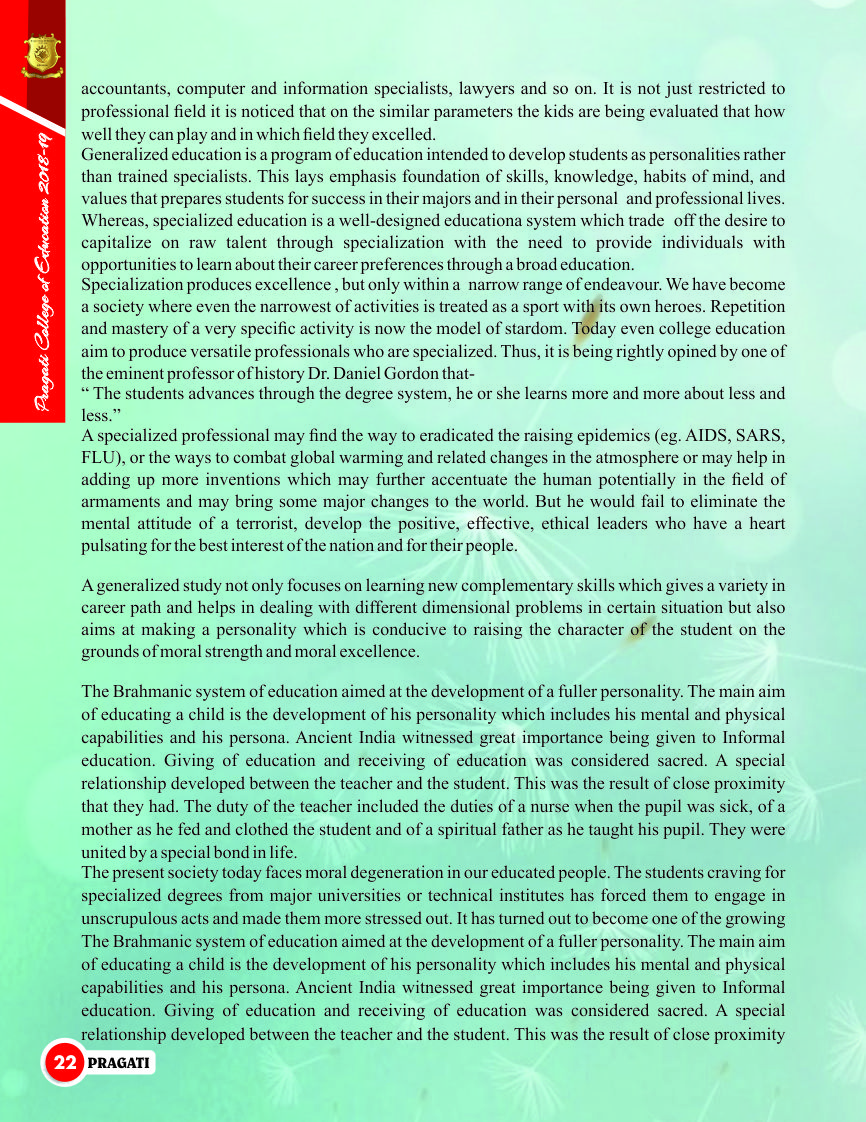 Pragati College of Education 2018-19

accountants, computer and information specialists, lawyers and so on. It is not just restricted to professional field it is noticed that on the similar parameters the kids are being evaluated that how well they can play and in which field they excelled.
Generalized education is a program of education intended to develop students as personalities rather than trained specialists. This lays emphasis foundation of skills, knowledge, habits of mind, and values that prepares students for success in their majors and in their personal and professional lives. Whereas, specialized education is a well-designed educationa system which trade off the desire to capitalize on raw talent through specialization with the need to provide individuals with opportunities to learn about their career preferences through a broad education.
Specialization produces excellence , but only within a narrow range of endeavour. We have become a society where even the narrowest of activities is treated as a sport with its own heroes. Repetition and mastery of a very specific activity is now the model of stardom. Today even college education aim to produce versatile professionals who are specialized. Thus, it is being rightly opined by one of the eminent professor of history Dr. Daniel Gordon that-
“ The students advances through the degree system, he or she learns more and more about less and less.”
A specialized professional may find the way to eradicated the raising epidemics (eg. AIDS, SARS, FLU), or the ways to combat global warming and related changes in the atmosphere or may help in adding up more inventions which may further accentuate the human potentially in the field of armaments and may bring some major changes to the world. But he would fail to eliminate the mental attitude of a terrorist, develop the positive, effective, ethical leaders who have a heart pulsating for the best interest of the nation and for their people.

A generalized study not only focuses on learning new complementary skills which gives a variety in career path and helps in dealing with different dimensional problems in certain situation but also aims at making a personality which is conducive to raising the character of the student on the grounds of moral strength and moral excellence.

The Brahmanic system of education aimed at the development of a fuller personality. The main aim of educating a child is the development of his personality which includes his mental and physical capabilities and his persona. Ancient India witnessed great importance being given to Informal education. Giving of education and receiving of education was considered sacred. A special relationship developed between the teacher and the student. This was the result of close proximity that they had. The duty of the teacher included the duties of a nurse when the pupil was sick, of a mother as he fed and clothed the student and of a spiritual father as he taught his pupil. They were united by a special bond in life.
The present society today faces moral degeneration in our educated people. The students craving for specialized degrees from major universities or technical institutes has forced them to engage in unscrupulous acts and made them more stressed out. It has turned out to become one of the growing The Brahmanic system of education aimed at the development of a fuller personality. The main aim of educating a child is the development of his personality which includes his mental and physical capabilities and his persona. Ancient India witnessed great importance being given to Informal education. Giving of education and receiving of education was considered sacred. A special relationship developed between the teacher and the student. This was the result of close proximity

22 PRAGATI